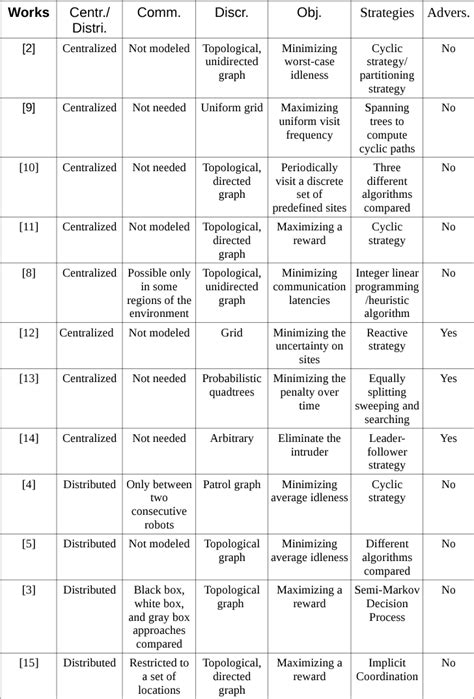 | Works | Centr./ Distri. | Comm. | Discr. | Obj. | Strategies | Advers. |
|---|---|---|---|---|---|---|
| [2] | Centralized | Not modeled | Topological, unidirected graph | Minimizing worst-case idleness | Cyclic strategy/ partitioning strategy | No |
| [9] | Centralized | Not needed | Uniform grid | Maximizing uniform visit frequency | Spanning trees to compute cyclic paths | No |
| [10] | Centralized | Not needed | Topological, directed graph | Periodically visit a discrete set of predefined sites | Three different algorithms compared | No |
| [11] | Centralized | Not modeled | Topological, directed graph | Maximizing a reward | Cyclic strategy | No |
| [8] | Centralized | Possible only in some regions of the environment | Topological, unidirected graph | Minimizing communication latencies | Integer linear programming /heuristic algorithm | No |
| [12] | Centralized | Not modeled | Grid | Minimizing the uncertainty on sites | Reactive strategy | Yes |
| [13] | Centralized | Not needed | Probabilistic quadtrees | Minimizing the penalty over time | Equally splitting sweeping and searching | Yes |
| [14] | Centralized | Not needed | Arbitrary | Eliminate the intruder | Leader-follower strategy | Yes |
| [4] | Distributed | Only between two consecutive robots | Patrol graph | Minimizing average idleness | Cyclic strategy | No |
| [5] | Distributed | Not modeled | Topological graph | Minimizing average idleness | Different algorithms compared | No |
| [3] | Distributed | Black box, white box, and gray box approaches compared | Topological graph | Maximizing a reward | Semi-Markov Decision Process | No |
| [15] | Distributed | Restricted to a set of locations | Topological, directed graph | Maximizing a reward | Implicit Coordination | No |